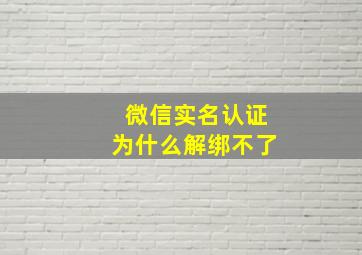 微信实名认证
为什么解绑不了